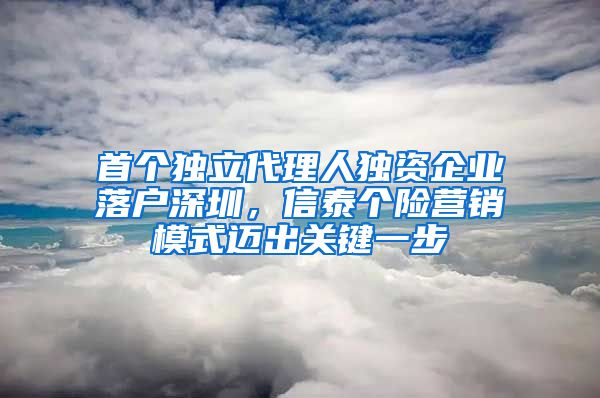 首个独立代理人独资企业落户深圳，信泰个险营销模式迈出关键一步